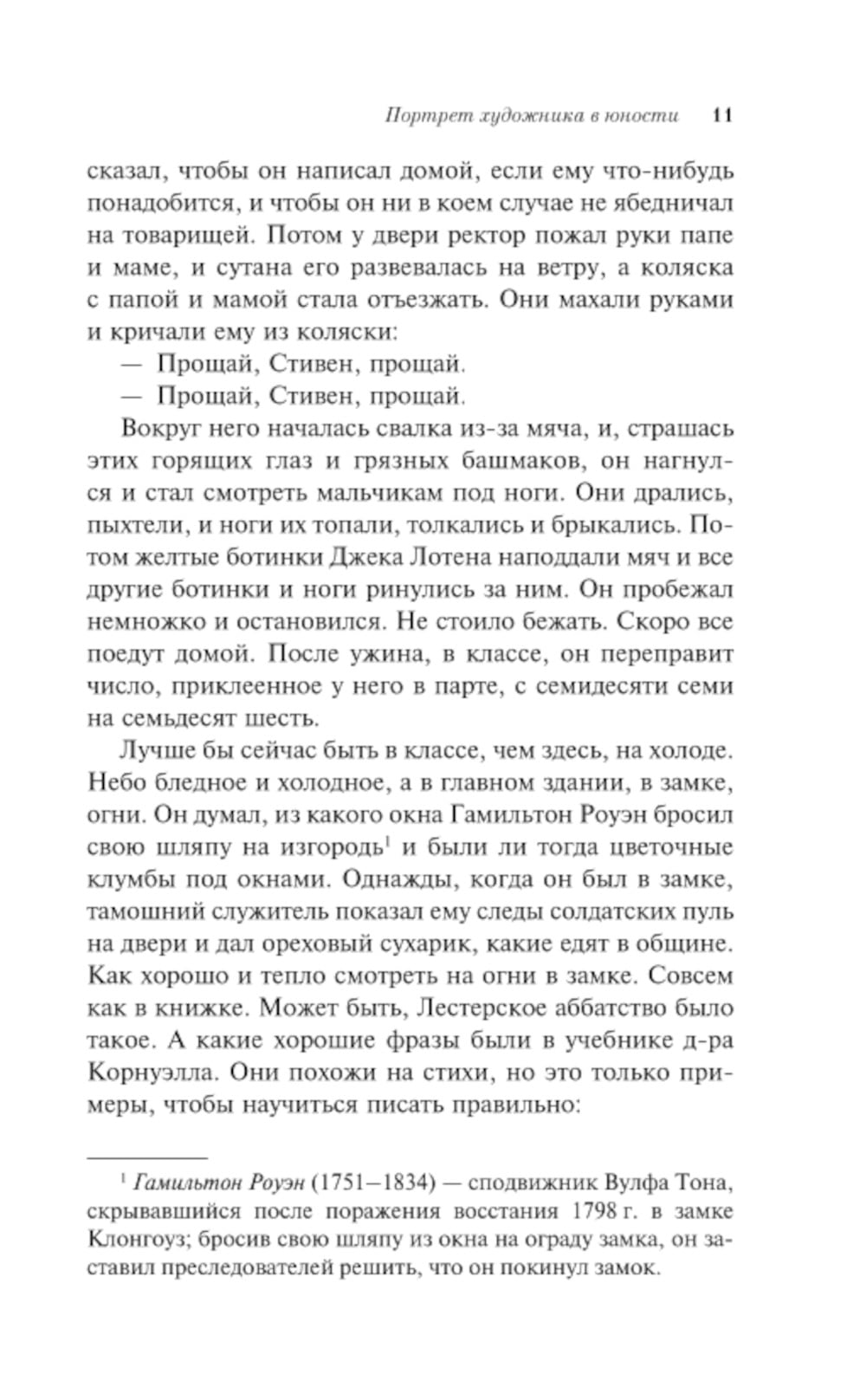 Портрет художника в юности 11

сказал, чтобы он написал домой, если ему что-нибудь понадобится, и чтобы он ни в коем случае не ябедничал на товарищей. Потом у двери ректор пожал руки папе и маме, и сутана его развевалась на ветру, а коляска с папой и мамой стала отъезжать. Они махали руками и кричали ему из коляски:

— Прощай, Стивен, прощай.

— Прощай, Стивен, прощай.

Вокруг него началась свалка из-за мяча, и, страшась этих горящих глаз и грязных башмаков, он нагнулся и стал смотреть мальчикам под ноги. Они дрались, пыхтели, и ноги их топали, толкались и брыкались. Потом желтые ботинки Джека Лотена наподдали мяч и все другие ботинки и ноги ринулись за ним. Он пробежал немножко и остановился. Не стоило бежать. Скоро все поедут домой. После ужина, в классе, он переправит число, приклеенное у него в парте, с семидесяти семи на семьдесят шесть.

Лучше бы сейчас быть в классе, чем здесь, на холоде. Небо бледное и холодное, а в главном здании, в замке, огни. Он думал, из какого окна Гамильтон Роуэн бросил свою шляпу на изгородь$^1$ и были ли тогда цветочные клумбы под окнами. Однажды, когда он был в замке, тамошний служитель показал ему следы солдатских пуль на двери и дал ореховый сухарик, какие едят в общине. Как хорошо и тепло смотреть на огни в замке. Совсем как в книжке. Может быть, Лестерское аббатство было такое. А какие хорошие фразы были в учебнике д-ра Корнуэлла. Они похожи на стихи, но это только примеры, чтобы научиться писать правильно:

$^1$ Гамильтон Роуэн (1751–1834) — сподвижник Вулфа Тона, скрывавшийся после поражения восстания 1798 г. в замке Клонгоуз; бросив свою шляпу из окна на ограду замка, он заставил преследователей решить, что он покинул замок.